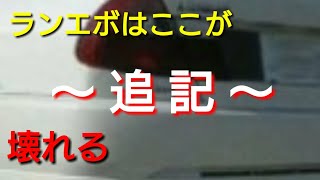 ランエボはここが

～追記～

壊れる